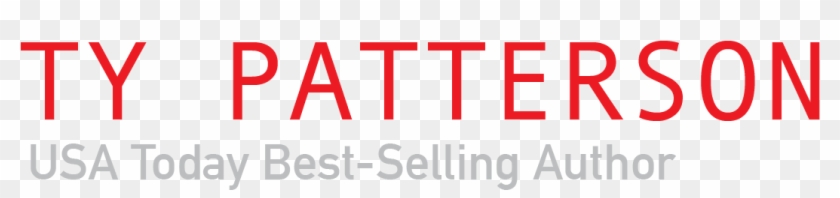 TY PATTERSON
USA Today Best-Selling Author